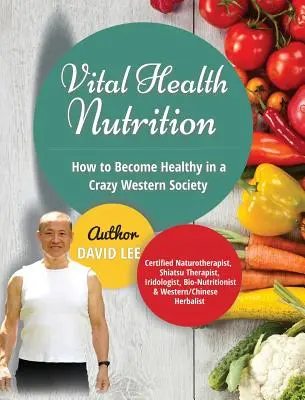 Vital Health Nutrition

How to Become Healthy in a Crazy Western Society

Author
DAVID LEE

Certified Naturotherapist, Shiatsu Therapist, Iridologist, Bio-Nutritionist & Western/Chinese Herbalist